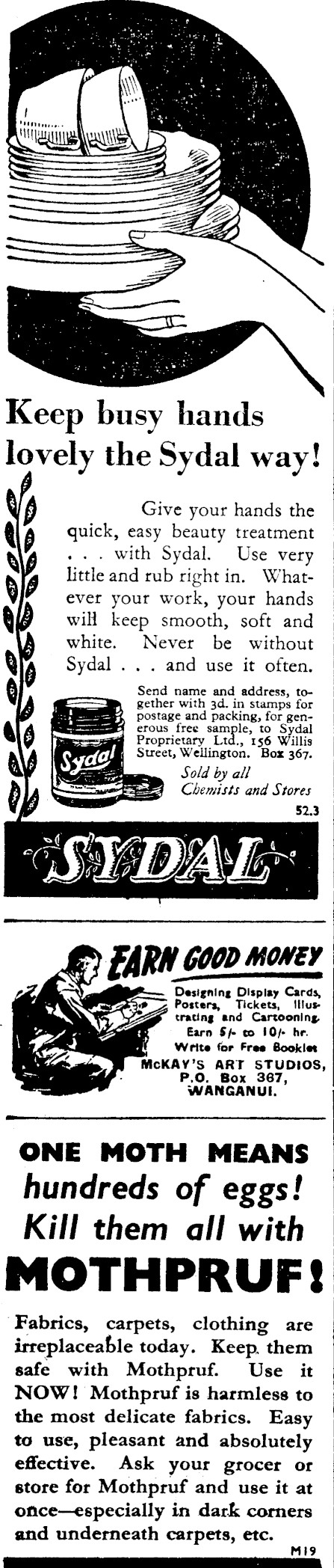 Keep busy hands lovely the Sydal way!

Give your hands the quick, easy beauty treatment . . . with Sydal. Use very little and rub right in. Whatever your work, your hands will keep smooth, soft and white. Never be without Sydal . . . and use it often.

Sydal

Send name and address, together with 3d. in stamps for postage and packing, for generous free sample, to Sydal Proprietary Ltd., 156 Willis Street, Wellington. Box 367.

Sold by all Chemists and Stores

52.3

SYDAL

EARN GOOD MONEY

Designing Display Cards, Posters, Tickets, Illustrating and Cartooning. Earn 5/- to 10/- hr.

Write for Free Booklet

McKAY'S ART STUDIOS, P.O. Box 367, WANGANUI.

ONE MOTH MEANS hundreds of eggs! Kill them all with MOTHPRUF!

Fabrics, carpets, clothing are irreplaceable today. Keep them safe with Mothpruf. Use it NOW! Mothpruf is harmless to the most delicate fabrics. Easy to use, pleasant and absolutely effective. Ask your grocer or store for Mothpruf and use it at once—especially in dark corners and underneath carpets, etc.

M19